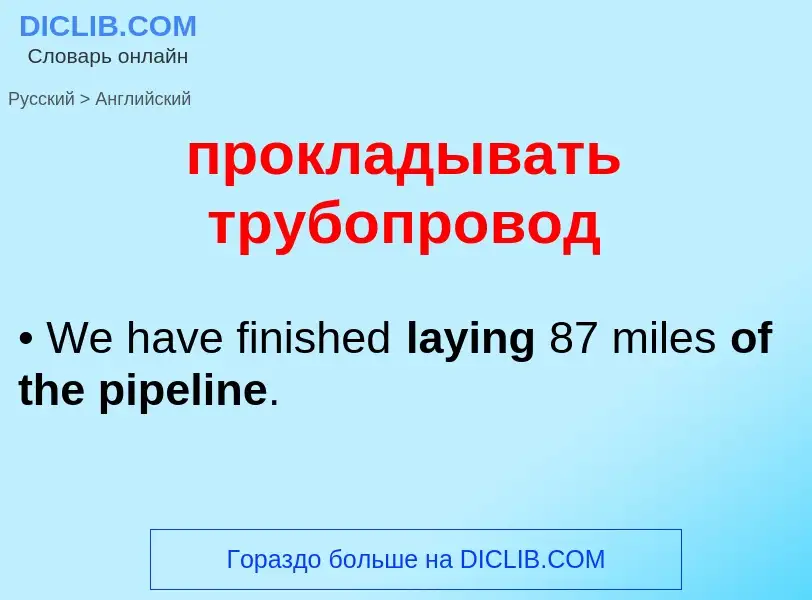 DICLIB.COM
Словарь онлайн

Русский > Английский

прокладывать трубопровод

• We have finished laying 87 miles of the pipeline.

Гораздо больше на DICLIB.COM